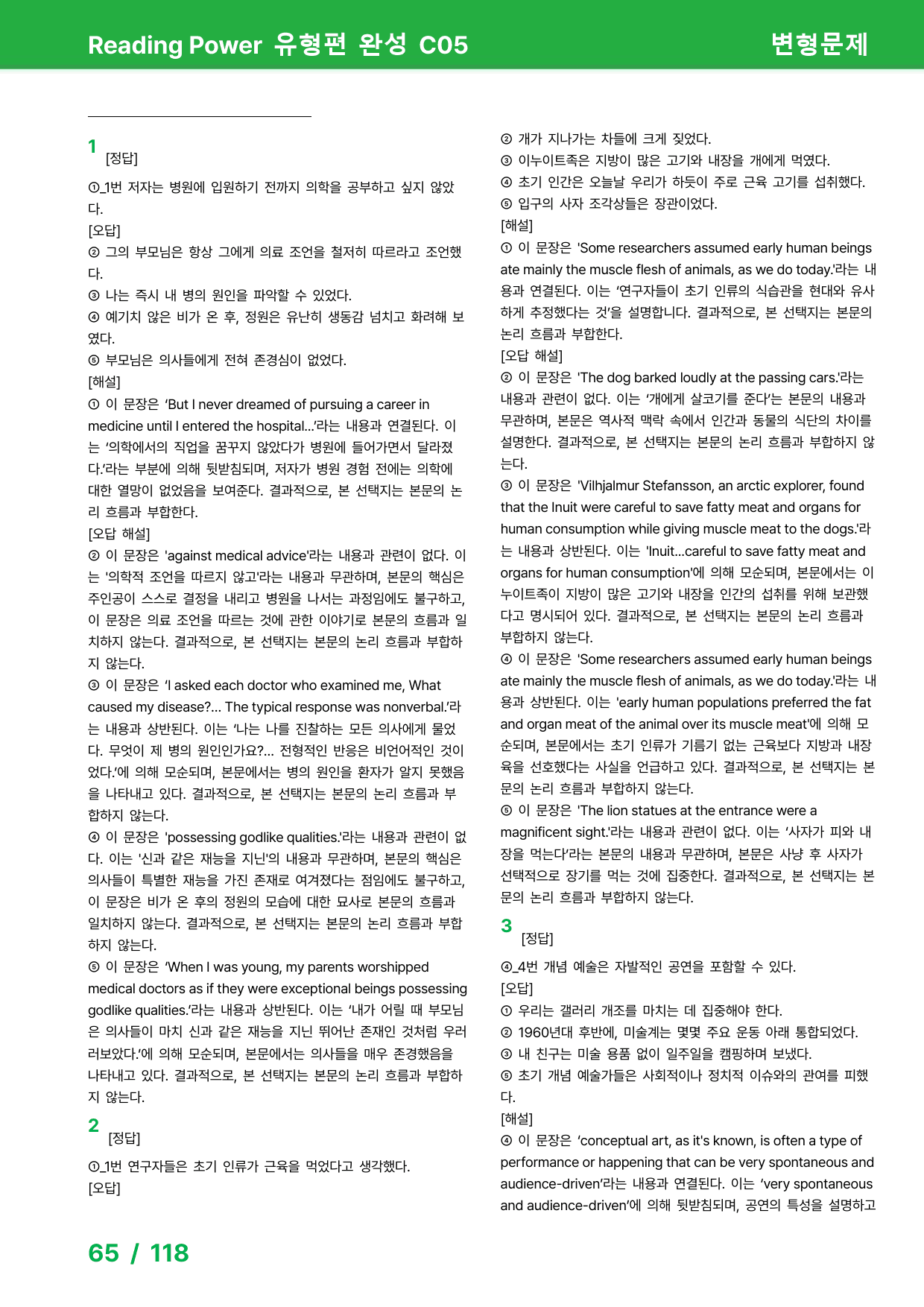 Reading Power 유형편 완성 C05
변형문제

1
[정답]

①_1번 저자는 병원에 입원하기 전까지 의학을 공부하고 싶지 않았다.
[오답]
② 그의 부모님은 항상 그에게 의료 조언을 철저히 따르라고 조언했다.
③ 나는 즉시 내 병의 원인을 파악할 수 있었다.
④ 예기치 않은 비가 온 후, 정원은 유난히 생동감 넘치고 화려해 보였다.
⑤ 부모님은 의사들에게 전혀 존경심이 없었다.
[해설]
① 이 문장은 'But I never dreamed of pursuing a career in medicine until I entered the hospital...'라는 내용과 연결된다. 이는 '의학에서의 직업을 꿈꾸지 않았다가 병원에 들어가면서 달라졌다.'라는 부분에 의해 뒷받침되며, 저자가 병원 경험 전에는 의학에 대한 열망이 없었음을 보여준다. 결과적으로, 본 선택지는 본문의 논리 흐름과 부합한다.
[오답 해설]
② 이 문장은 'against medical advice'라는 내용과 관련이 없다. 이는 '의학적 조언을 따르지 않고'라는 내용과 무관하며, 본문의 핵심은 주인공이 스스로 결정을 내리고 병원을 나서는 과정임에도 불구하고, 이 문장은 의료 조언을 따르는 것에 관한 이야기로 본문의 흐름과 일치하지 않는다. 결과적으로, 본 선택지는 본문의 논리 흐름과 부합하지 않는다.
③ 이 문장은 'I asked each doctor who examined me, What caused my disease?... The typical response was nonverbal.'라는 내용과 상반된다. 이는 '나는 나를 진찰하는 모든 의사에게 물었다. 무엇이 제 병의 원인인가요?... 전형적인 반응은 비언어적인 것이었다.'에 의해 모순되며, 본문에서는 병의 원인을 환자가 알지 못했음을 나타내고 있다. 결과적으로, 본 선택지는 본문의 논리 흐름과 부합하지 않는다.
④ 이 문장은 'possessing godlike qualities.'라는 내용과 관련이 없다. 이는 '신과 같은 재능을 지닌'의 내용과 무관하며, 본문의 핵심은 의사들이 특별한 재능을 가진 존재로 여겨졌다는 점임에도 불구하고, 이 문장은 비가 온 후의 정원의 모습에 대한 묘사로 본문의 흐름과 일치하지 않는다. 결과적으로, 본 선택지는 본문의 논리 흐름과 부합하지 않는다.
⑤ 이 문장은 'When I was young, my parents worshipped medical doctors as if they were exceptional beings possessing godlike qualities.'라는 내용과 상반된다. 이는 '내가 어릴 때 부모님은 의사들이 마치 신과 같은 재능을 지닌 뛰어난 존재인 것처럼 우러러보았다.'에 의해 모순되며, 본문에서는 의사들을 매우 존경했음을 나타내고 있다. 결과적으로, 본 선택지는 본문의 논리 흐름과 부합하지 않는다.

2
[정답]

①_1번 연구자들은 초기 인류가 근육을 먹었다고 생각했다.
[오답]
② 개가 지나가는 차들에 크게 짖었다.
③ 이누이트족은 지방이 많은 고기와 내장을 개에게 먹였다.
④ 초기 인간은 오늘날 우리가 하듯이 주로 근육 고기를 섭취했다.
⑤ 입구의 사자 조각상들은 장관이었다.
[해설]
① 이 문장은 'Some researchers assumed early human beings ate mainly the muscle flesh of animals, as we do today.'라는 내용과 연결된다. 이는 '연구자들이 초기 인류의 식습관을 현대와 유사하게 추정했다는 것'을 설명합니다. 결과적으로, 본 선택지는 본문의 논리 흐름과 부합한다.
[오답 해설]
② 이 문장은 'The dog barked loudly at the passing cars.'라는 내용과 관련이 없다. 이는 '개에게 살코기를 준다'는 본문의 내용과 무관하며, 본문은 역사적 맥락 속에서 인간과 동물의 식단의 차이를 설명한다. 결과적으로, 본 선택지는 본문의 논리 흐름과 부합하지 않는다.
③ 이 문장은 'Vilhjalmur Stefansson, an arctic explorer, found that the Inuit were careful to save fatty meat and organs for human consumption while giving muscle meat to the dogs.'라는 내용과 상반된다. 이는 'Inuit...careful to save fatty meat and organs for human consumption'에 의해 모순되며, 본문에서는 이누이트족이 지방이 많은 고기와 내장을 인간의 섭취를 위해 보관했다고 명시되어 있다. 결과적으로, 본 선택지는 본문의 논리 흐름과 부합하지 않는다.
④ 이 문장은 'Some researchers assumed early human beings ate mainly the muscle flesh of animals, as we do today.'라는 내용과 상반된다. 이는 'early human populations preferred the fat and organ meat of the animal over its muscle meat'에 의해 모순되며, 본문에서는 초기 인류가 기름기 없는 근육보다 지방과 내장육을 선호했다는 사실을 언급하고 있다. 결과적으로, 본 선택지는 본문의 논리 흐름과 부합하지 않는다.
⑤ 이 문장은 'The lion statues at the entrance were a magnificent sight.'라는 내용과 관련이 없다. 이는 '사자가 피와 내장을 먹는다'라는 본문의 내용과 무관하며, 본문은 사냥 후 사자가 선택적으로 장기를 먹는 것에 집중한다. 결과적으로, 본 선택지는 본문의 논리 흐름과 부합하지 않는다.

3
[정답]

④_4번 개념 예술은 자발적인 공연을 포함할 수 있다.
[오답]
① 우리는 갤러리 개조를 마치는 데 집중해야 한다.
② 1960년대 후반에, 미술계는 몇몇 주요 운동 아래 통합되었다.
③ 내 친구는 미술 용품 없이 일주일을 캠핑하며 보냈다.
⑤ 초기 개념 예술가들은 사회적이나 정치적 이슈와의 관여를 피했다.
[해설]
④ 이 문장은 'conceptual art, as it's known, is often a type of performance or happening that can be very spontaneous and audience-driven'라는 내용과 연결된다. 이는 'very spontaneous and audience-driven'에 의해 뒷받침되며, 공연의 특성을 설명하고

65 / 118